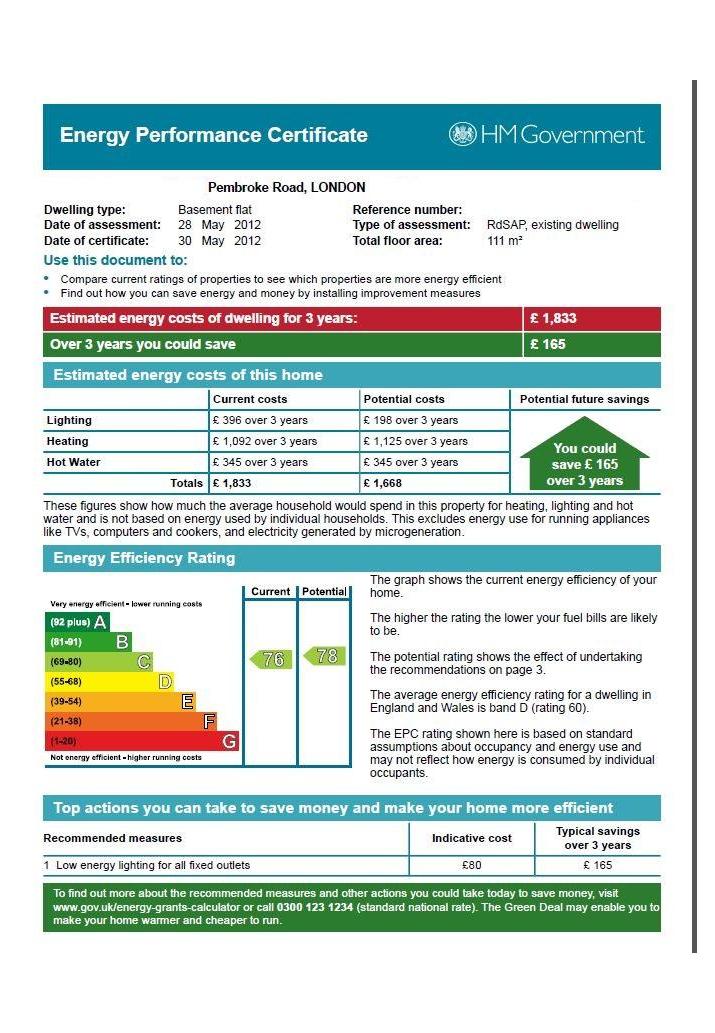 Energy Performance Certificate

HM Government

Pembroke Road, LONDON

Dwelling type: Basement flat
Date of assessment: 28 May 2012
Date of certificate: 30 May 2012

Reference number:
Type of assessment: RdSAP, existing dwelling
Total floor area: 111 m²

Use this document to:

• Compare current ratings of properties to see which properties are more energy efficient
• Find out how you can save energy and money by installing improvement measures

| Estimated energy costs of dwelling for 3 years: | £ 1,833 |
|---|---|
| Over 3 years you could save | £ 165 |

Estimated energy costs of this home

| | Current costs | Potential costs | Potential future savings |
|---|---|---|---|
| Lighting | £ 396 over 3 years | £ 198 over 3 years | You could save £ 165 over 3 years |
| Heating | £ 1,092 over 3 years | £ 1,125 over 3 years | |
| Hot Water | £ 345 over 3 years | £ 345 over 3 years | |
| Totals | £ 1,833 | £ 1,668 | |

These figures show how much the average household would spend in this property for heating, lighting and hot water and is not based on energy used by individual households. This excludes energy use for running appliances like TVs, computers and cookers, and electricity generated by microgeneration.

Energy Efficiency Rating

Current Potential

Very energy efficient - lower running costs
(92 plus) A
(81-91) B
(69-80) C
(55-68) D
(39-54) E
(21-38) F
(1-20) G
Not energy efficient - higher running costs

76 78

The graph shows the current energy efficiency of your home.

The higher the rating the lower your fuel bills are likely to be.

The potential rating shows the effect of undertaking the recommendations on page 3.

The average energy efficiency rating for a dwelling in England and Wales is band D (rating 60).

The EPC rating shown here is based on standard assumptions about occupancy and energy use and may not reflect how energy is consumed by individual occupants.

Top actions you can take to save money and make your home more efficient

| Recommended measures | Indicative cost | Typical savings over 3 years |
|---|---|---|
| 1 Low energy lighting for all fixed outlets | £80 | £ 165 |

To find out more about the recommended measures and other actions you could take today to save money, visit www.gov.uk/energy-grants-calculator or call 0300 123 1234 (standard national rate). The Green Deal may enable you to make your home warmer and cheaper to run.